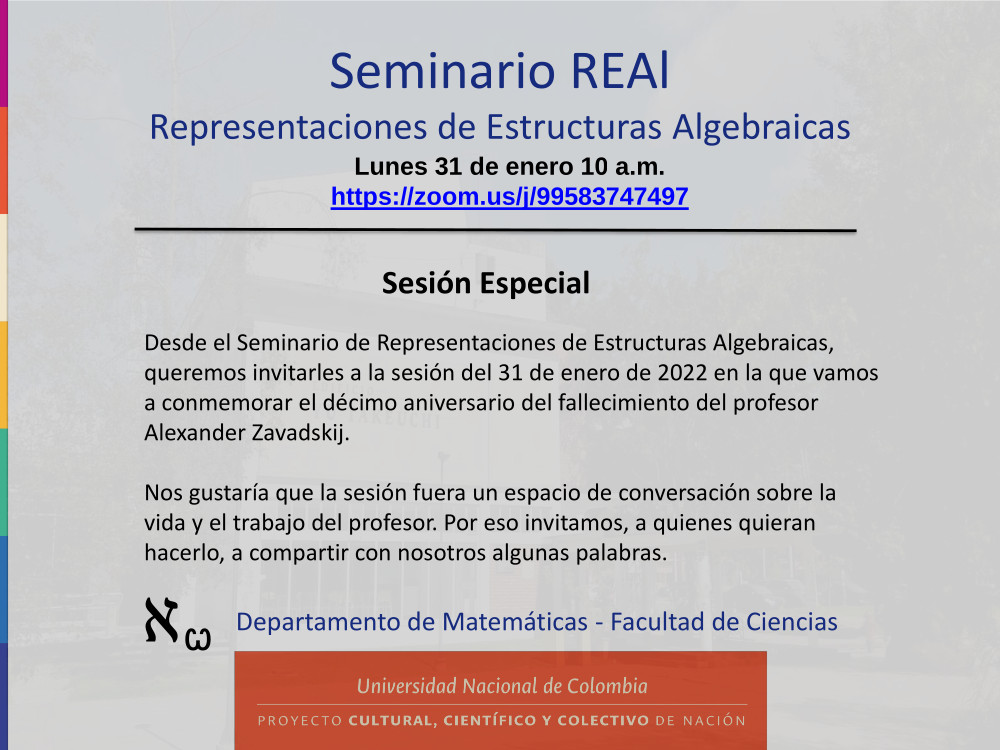 Seminario REAl
Representaciones de Estructuras Algebraicas
Lunes 31 de enero 10 a.m.
https://zoom.us/j/99583747497

Sesión Especial

Desde el Seminario de Representaciones de Estructuras Algebraicas, queremos invitarles a la sesión del 31 de enero de 2022 en la que vamos a conmemorar el décimo aniversario del fallecimiento del profesor Alexander Zavadskij.

Nos gustaría que la sesión fuera un espacio de conversación sobre la vida y el trabajo del profesor. Por eso invitamos, a quienes quieran hacerlo, a compartir con nosotros algunas palabras.

$\aleph_\omega$ Departamento de Matemáticas - Facultad de Ciencias

Universidad Nacional de Colombia
PROYECTO CULTURAL, CIENTÍFICO Y COLECTIVO DE NACIÓN